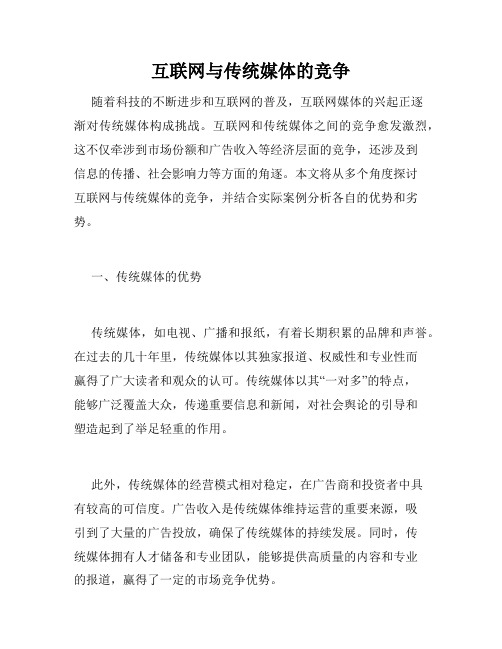 互联网与传统媒体的竞争

随着科技的不断进步和互联网的普及，互联网媒体的兴起正逐渐对传统媒体构成挑战。互联网和传统媒体之间的竞争愈发激烈，这不仅牵涉到市场份额和广告收入等经济层面的竞争，还涉及到信息的传播、社会影响力等方面的角逐。本文将从多个角度探讨互联网与传统媒体的竞争，并结合实际案例分析各自的优势和劣势。

一、传统媒体的优势

传统媒体，如电视、广播和报纸，有着长期积累的品牌和声誉。在过去的几十年里，传统媒体以其独家报道、权威性和专业性而赢得了广大读者和观众的认可。传统媒体以其“一对多”的特点，能够广泛覆盖大众，传递重要信息和新闻，对社会舆论的引导和塑造起到了举足轻重的作用。

此外，传统媒体的经营模式相对稳定，在广告商和投资者中具有较高的可信度。广告收入是传统媒体维持运营的重要来源，吸引到了大量的广告投放，确保了传统媒体的持续发展。同时，传统媒体拥有人才储备和专业团队，能够提供高质量的内容和专业的报道，赢得了一定的市场竞争优势。